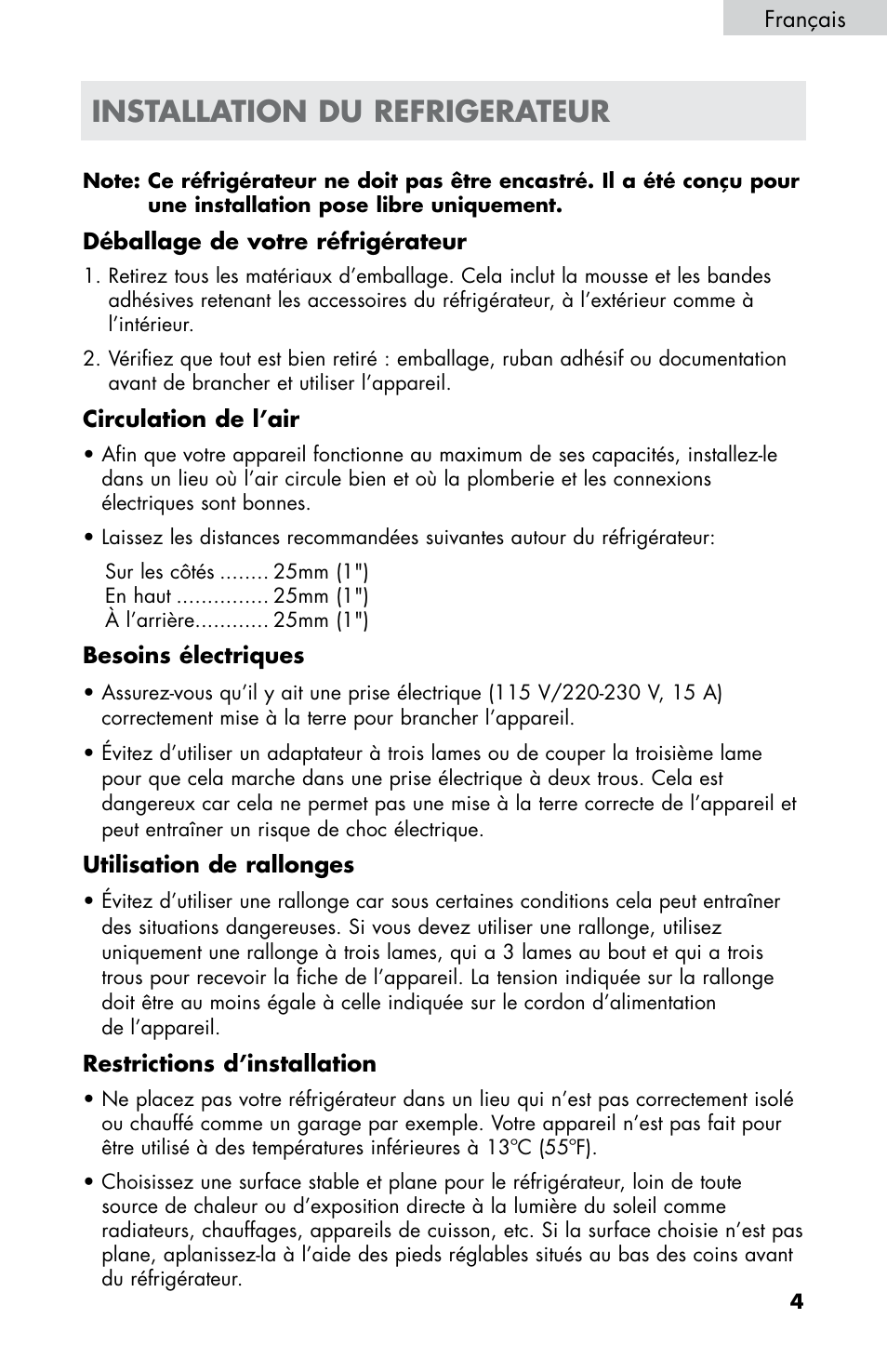 Français

INSTALLATION DU REFRIGERATEUR

Note: Ce réfrigérateur ne doit pas être encastré. Il a été conçu pour une installation pose libre uniquement.

Déballage de votre réfrigérateur

1. Retirez tous les matériaux d'emballage. Cela inclut la mousse et les bandes adhésives retenant les accessoires du réfrigérateur, à l'extérieur comme à l'intérieur.

2. Vérifiez que tout est bien retiré : emballage, ruban adhésif ou documentation avant de brancher et utiliser l'appareil.

Circulation de l'air

• Afin que votre appareil fonctionne au maximum de ses capacités, installez-le dans un lieu où l'air circule bien et où la plomberie et les connexions électriques sont bonnes.

• Laissez les distances recommandées suivantes autour du réfrigérateur:

Sur les côtés ........ 25mm (1")
En haut ............... 25mm (1")
À l'arrière............ 25mm (1")

Besoins électriques

• Assurez-vous qu'il y ait une prise électrique (115 V/220-230 V, 15 A) correctement mise à la terre pour brancher l'appareil.

• Évitez d'utiliser un adaptateur à trois lames ou de couper la troisième lame pour que cela marche dans une prise électrique à deux trous. Cela est dangereux car cela ne permet pas une mise à la terre correcte de l'appareil et peut entraîner un risque de choc électrique.

Utilisation de rallonges

• Évitez d'utiliser une rallonge car sous certaines conditions cela peut entraîner des situations dangereuses. Si vous devez utiliser une rallonge, utilisez uniquement une rallonge à trois lames, qui a 3 lames au bout et qui a trois trous pour recevoir la fiche de l'appareil. La tension indiquée sur la rallonge doit être au moins égale à celle indiquée sur le cordon d'alimentation de l'appareil.

Restrictions d'installation

• Ne placez pas votre réfrigérateur dans un lieu qui n'est pas correctement isolé ou chauffé comme un garage par exemple. Votre appareil n'est pas fait pour être utilisé à des températures inférieures à 13°C (55°F).

• Choisissez une surface stable et plane pour le réfrigérateur, loin de toute source de chaleur ou d'exposition directe à la lumière du soleil comme radiateurs, chauffages, appareils de cuisson, etc. Si la surface choisie n'est pas plane, aplanissez-la à l'aide des pieds réglables situés au bas des coins avant du réfrigérateur.

4